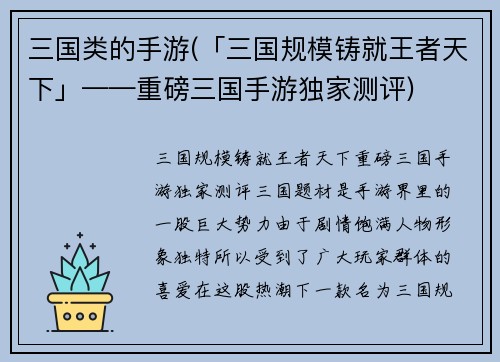 三国类的手游(「三国规模铸就王者天下」——重磅三国手游独家测评)

三国规模铸就王者天下重磅三国手游独家测评三国题材是手游界里的一股巨大势力由于剧情饱满人物形象独特所以受到了广大玩家群体的喜爱在这股热潮下一款名为三国规